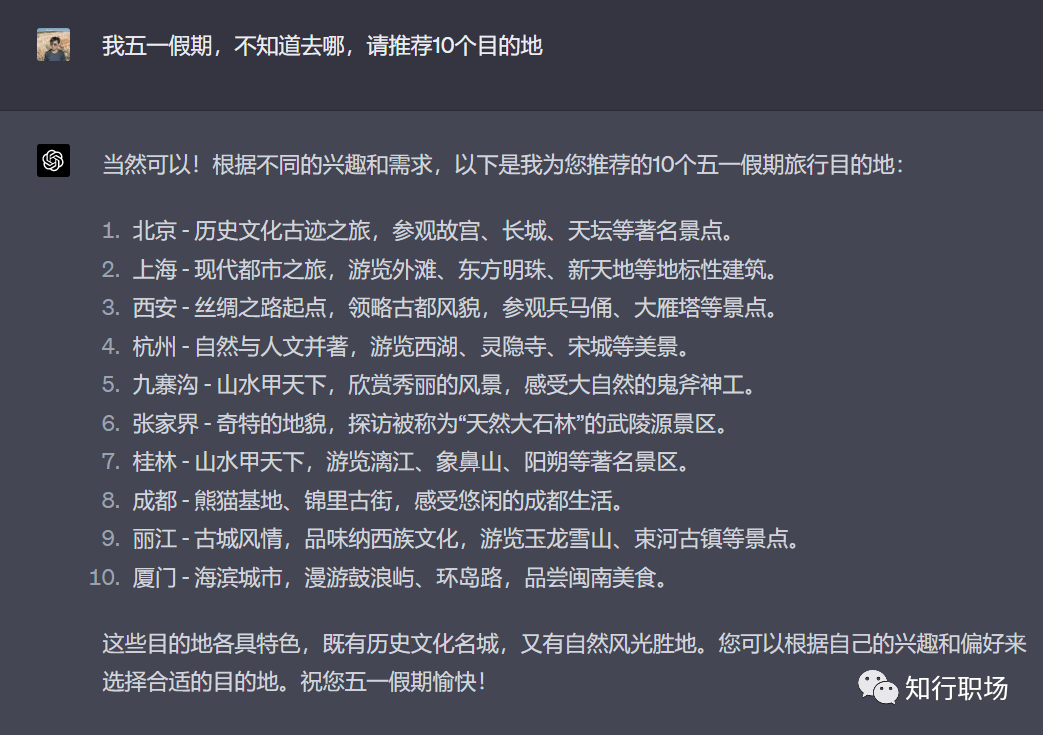 我五一假期，不知道去哪，请推荐10个目的地

当然可以！根据不同的兴趣和需求，以下是我为您推荐的10个五一假期旅行目的地：

1. 北京 - 历史文化古迹之旅，参观故宫、长城、天坛等著名景点。
2. 上海 - 现代都市之旅，游览外滩、东方明珠、新天地等地标性建筑。
3. 西安 - 丝绸之路起点，领略古都风貌，参观兵马俑、大雁塔等景点。
4. 杭州 - 自然与人文并著，游览西湖、灵隐寺、宋城等美景。
5. 九寨沟 - 山水甲天下，欣赏秀丽的风景，感受大自然的鬼斧神工。
6. 张家界 - 奇特的地貌，探访被称为“天然大石林”的武陵源景区。
7. 桂林 - 山水甲天下，游览漓江、象鼻山、阳朔等著名景区。
8. 成都 - 熊猫基地、锦里古街，感受悠闲的成都生活。
9. 丽江 - 古城风情，品味纳西族文化，游览玉龙雪山、束河古镇等景点。
10. 厦门 - 海滨城市，漫游鼓浪屿、环岛路，品尝闽南美食。

这些目的地各具特色，既有历史文化名城，又有自然风光胜地。您可以根据自己的兴趣和偏好来选择合适的目的地。祝您五一假期愉快！

知行职场